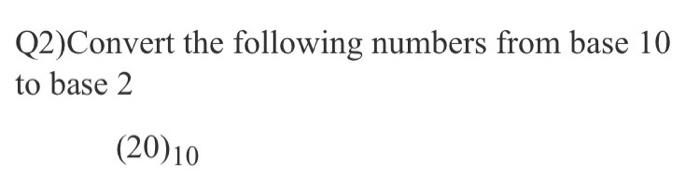 Q2)Convert the following numbers from base 10 to base 2

$(20)_{10}$